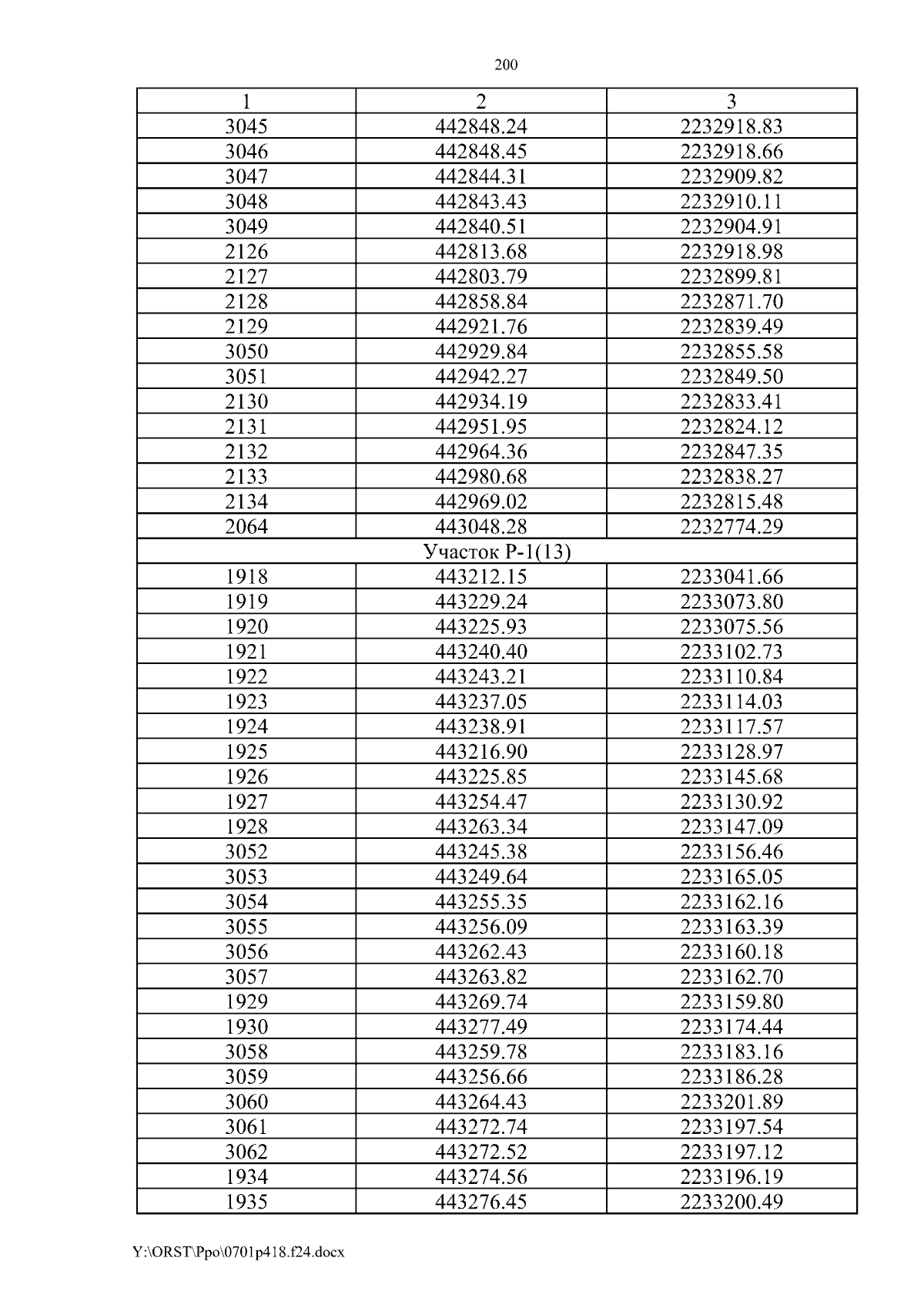 200

| 1 | 2 | 3 |
|---|---|---|
| 3045 | 442848.24 | 2232918.83 |
| 3046 | 442848.45 | 2232918.66 |
| 3047 | 442844.31 | 2232909.82 |
| 3048 | 442843.43 | 2232910.11 |
| 3049 | 442840.51 | 2232904.91 |
| 2126 | 442813.68 | 2232918.98 |
| 2127 | 442803.79 | 2232899.81 |
| 2128 | 442858.84 | 2232871.70 |
| 2129 | 442921.76 | 2232839.49 |
| 3050 | 442929.84 | 2232855.58 |
| 3051 | 442942.27 | 2232849.50 |
| 2130 | 442934.19 | 2232833.41 |
| 2131 | 442951.95 | 2232824.12 |
| 2132 | 442964.36 | 2232847.35 |
| 2133 | 442980.68 | 2232838.27 |
| 2134 | 442969.02 | 2232815.48 |
| 2064 | 443048.28 | 2232774.29 |
| Участок Р-1(13) | | |
| 1918 | 443212.15 | 2233041.66 |
| 1919 | 443229.24 | 2233073.80 |
| 1920 | 443225.93 | 2233075.56 |
| 1921 | 443240.40 | 2233102.73 |
| 1922 | 443243.21 | 2233110.84 |
| 1923 | 443237.05 | 2233114.03 |
| 1924 | 443238.91 | 2233117.57 |
| 1925 | 443216.90 | 2233128.97 |
| 1926 | 443225.85 | 2233145.68 |
| 1927 | 443254.47 | 2233130.92 |
| 1928 | 443263.34 | 2233147.09 |
| 3052 | 443245.38 | 2233156.46 |
| 3053 | 443249.64 | 2233165.05 |
| 3054 | 443255.35 | 2233162.16 |
| 3055 | 443256.09 | 2233163.39 |
| 3056 | 443262.43 | 2233160.18 |
| 3057 | 443263.82 | 2233162.70 |
| 1929 | 443269.74 | 2233159.80 |
| 1930 | 443277.49 | 2233174.44 |
| 3058 | 443259.78 | 2233183.16 |
| 3059 | 443256.66 | 2233186.28 |
| 3060 | 443264.43 | 2233201.89 |
| 3061 | 443272.74 | 2233197.54 |
| 3062 | 443272.52 | 2233197.12 |
| 1934 | 443274.56 | 2233196.19 |
| 1935 | 443276.45 | 2233200.49 |

Y:\ORST\Ppo\0701p418.f24.docx